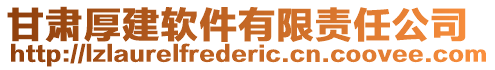 甘肃厚建软件有限责任公司
http://lzlaurelfrederic.cn.coovee.com